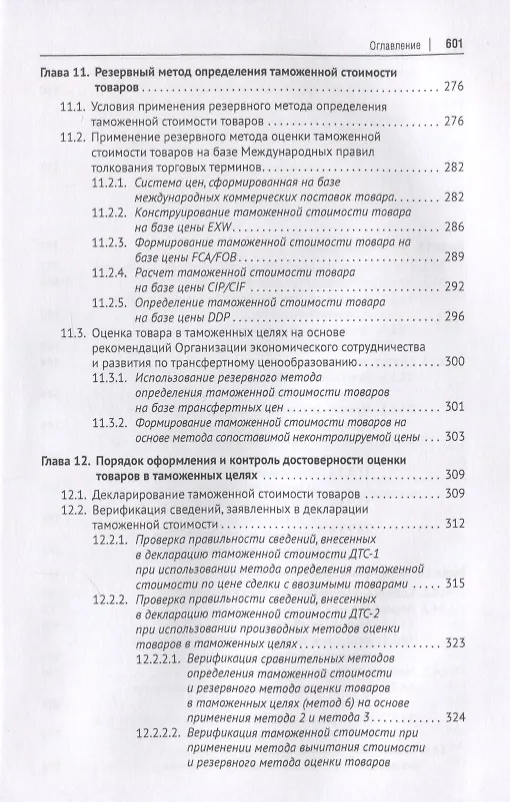 Оглавление | 601

Глава 11. Резервный метод определения таможенной стоимости товаров 276

11.1. Условия применения резервного метода определения таможенной стоимости товаров 276

11.2. Применение резервного метода оценки таможенной стоимости товаров на базе Международных правил толкования торговых терминов 282

11.2.1. Система цен, сформированная на базе международных коммерческих поставок товара 282

11.2.2. Конструирование таможенной стоимости товара на базе цены EXW 286

11.2.3. Формирование таможенной стоимости товара на базе цены FCA/FOB 289

11.2.4. Расчет таможенной стоимости товара на базе цены CIP/CIF 292

11.2.5. Определение таможенной стоимости товара на базе цены DDP 296

11.3. Оценка товара в таможенных целях на основе рекомендаций Организации экономического сотрудничества и развития по трансфертному ценообразованию 300

11.3.1. Использование резервного метода определения таможенной стоимости товаров на базе трансфертных цен 301

11.3.2. Формирование таможенной стоимости товаров на основе метода сопоставимой неконтролируемой цены 303

Глава 12. Порядок оформления и контроль достоверности оценки товаров в таможенных целях 309

12.1. Декларирование таможенной стоимости товаров 309

12.2. Верификация сведений, заявленных в декларации таможенной стоимости 312

12.2.1. Проверка правильности сведений, внесенных в декларацию таможенной стоимости ДТС-1 при использовании метода определения таможенной стоимости по цене сделки с ввозимыми товарами 315

12.2.2. Проверка правильности сведений, внесенных в декларацию таможенной стоимости ДТС-2 при использовании производных методов оценки товаров в таможенных целях 323

12.2.2.1. Верификация сравнительных методов определения таможенной стоимости и резервного метода оценки товаров в таможенных целях (метод 6) на основе применения метода 2 и метода 3 324

12.2.2.2. Верификация таможенной стоимости при применении метода вычитания стоимости и резервного метода оценки товаров